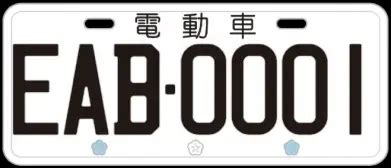 電動車
EAB·0001